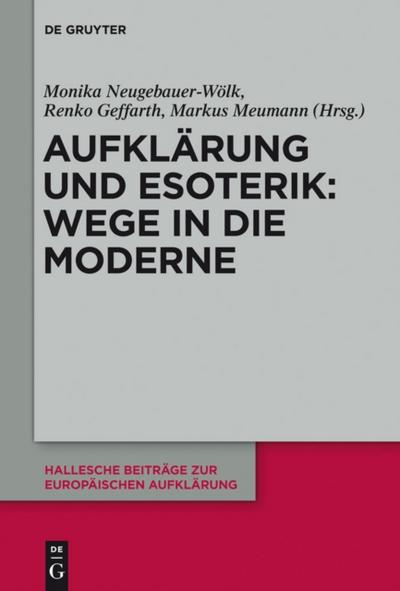 DE GRUYTER

Monika Neugebauer-Wölk, Renko Geffarth, Markus Meumann (Hrsg.)

AUFKLÄRUNG UND ESOTERIK: WEGE IN DIE MODERNE

HALLESCHE BEITRÄGE ZUR EUROPÄISCHEN AUFKLÄRUNG

DE G